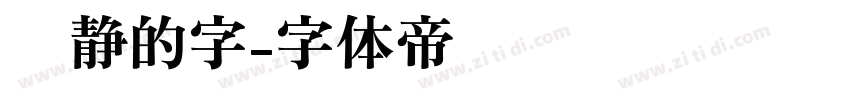 静的字-字体帝

www.zi ti di.com www.zi ti di.com www.zi ti di.com www.zi ti di.com